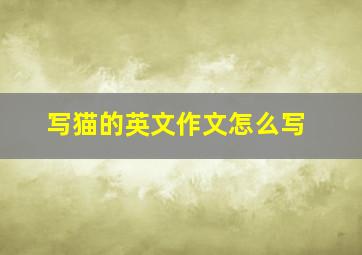 写猫的英文作文怎么写